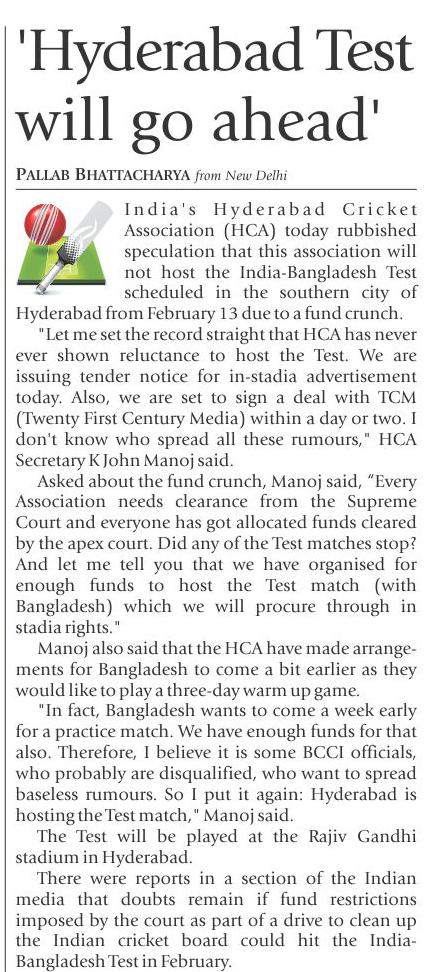 'Hyderabad Test will go ahead'

PALLAB BHATTACHARYA from New Delhi

India's Hyderabad Cricket Association (HCA) today rubbished speculation that this association will not host the India-Bangladesh Test scheduled in the southern city of Hyderabad from February 13 due to a fund crunch.

"Let me set the record straight that HCA has never ever shown reluctance to host the Test. We are issuing tender notice for in-stadia advertisement today. Also, we are set to sign a deal with TCM (Twenty First Century Media) within a day or two. I don't know who spread all these rumours," HCA Secretary K John Manoj said.

Asked about the fund crunch, Manoj said, "Every Association needs clearance from the Supreme Court and everyone has got allocated funds cleared by the apex court. Did any of the Test matches stop? And let me tell you that we have organised for enough funds to host the Test match (with Bangladesh) which we will procure through in stadia rights."

Manoj also said that the HCA have made arrangements for Bangladesh to come a bit earlier as they would like to play a three-day warm up game.

"In fact, Bangladesh wants to come a week early for a practice match. We have enough funds for that also. Therefore, I believe it is some BCCI officials, who probably are disqualified, who want to spread baseless rumours. So I put it again: Hyderabad is hosting the Test match," Manoj said.

The Test will be played at the Rajiv Gandhi stadium in Hyderabad.

There were reports in a section of the Indian media that doubts remain if fund restrictions imposed by the court as part of a drive to clean up the Indian cricket board could hit the India-Bangladesh Test in February.